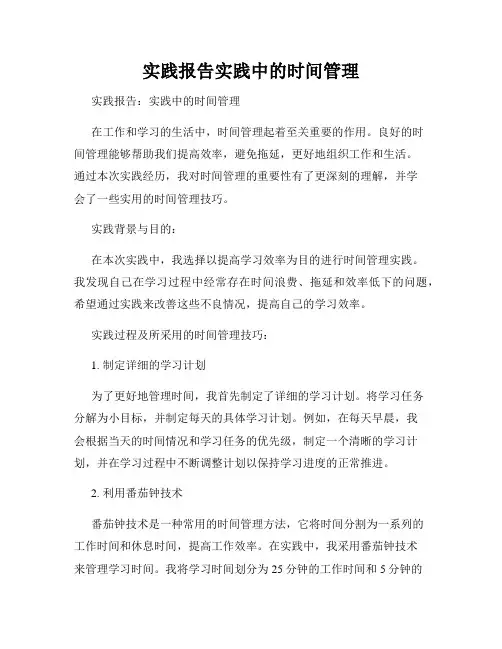 实践报告实践中的时间管理

实践报告：实践中的时间管理

在工作和学习的生活中，时间管理起着至关重要的作用。良好的时间管理能够帮助我们提高效率，避免拖延，更好地组织工作和生活。通过本次实践经历，我对时间管理的重要性有了更深刻的理解，并学会了一些实用的时间管理技巧。

实践背景与目的：

在本次实践中，我选择以提高学习效率为目的进行时间管理实践。我发现自己在学习过程中经常存在时间浪费、拖延和效率低下的问题，希望通过实践来改善这些不良情况，提高自己的学习效率。

实践过程及所采用的时间管理技巧：

1. 制定详细的学习计划

为了更好地管理时间，我首先制定了详细的学习计划。将学习任务分解为小目标，并制定每天的具体学习计划。例如，在每天早晨，我会根据当天的时间情况和学习任务的优先级，制定一个清晰的学习计划，并在学习过程中不断调整计划以保持学习进度的正常推进。

2. 利用番茄钟技术

番茄钟技术是一种常用的时间管理方法，它将时间分割为一系列的工作时间和休息时间，提高工作效率。在实践中，我采用番茄钟技术来管理学习时间。我将学习时间划分为 25 分钟的工作时间和 5 分钟的